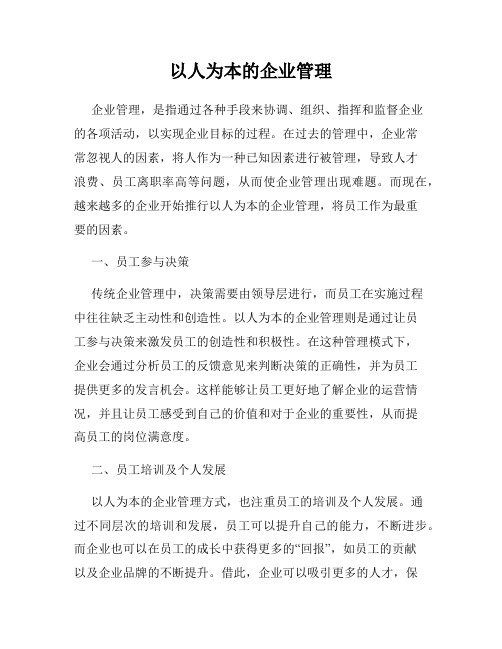 以人为本的企业管理

企业管理，是指通过各种手段来协调、组织、指挥和监督企业的各项活动，以实现企业目标的过程。在过去的管理中，企业常常忽视人的因素，将人作为一种已知因素进行被管理，导致人才浪费、员工离职率高等问题，从而使企业管理出现难题。而现在，越来越多的企业开始推行以人为本的企业管理，将员工作为最重要的因素。

一、员工参与决策

传统企业管理中，决策需要由领导层进行，而员工在实施过程中往往缺乏主动性和创造性。以人为本的企业管理则是通过让员工参与决策来激发员工的创造性和积极性。在这种管理模式下，企业会通过分析员工的反馈意见来判断决策的正确性，并为员工提供更多的发言机会。这样能够让员工更好地了解企业的运营情况，并且让员工感受到自己的价值和对于企业的重要性，从而提高员工的岗位满意度。

二、员工培训及个人发展

以人为本的企业管理方式，也注重员工的培训及个人发展。通过不同层次的培训和发展，员工可以提升自己的能力，不断进步。而企业也可以在员工的成长中获得更多的“回报”，如员工的贡献以及企业品牌的不断提升。借此，企业可以吸引更多的人才，保